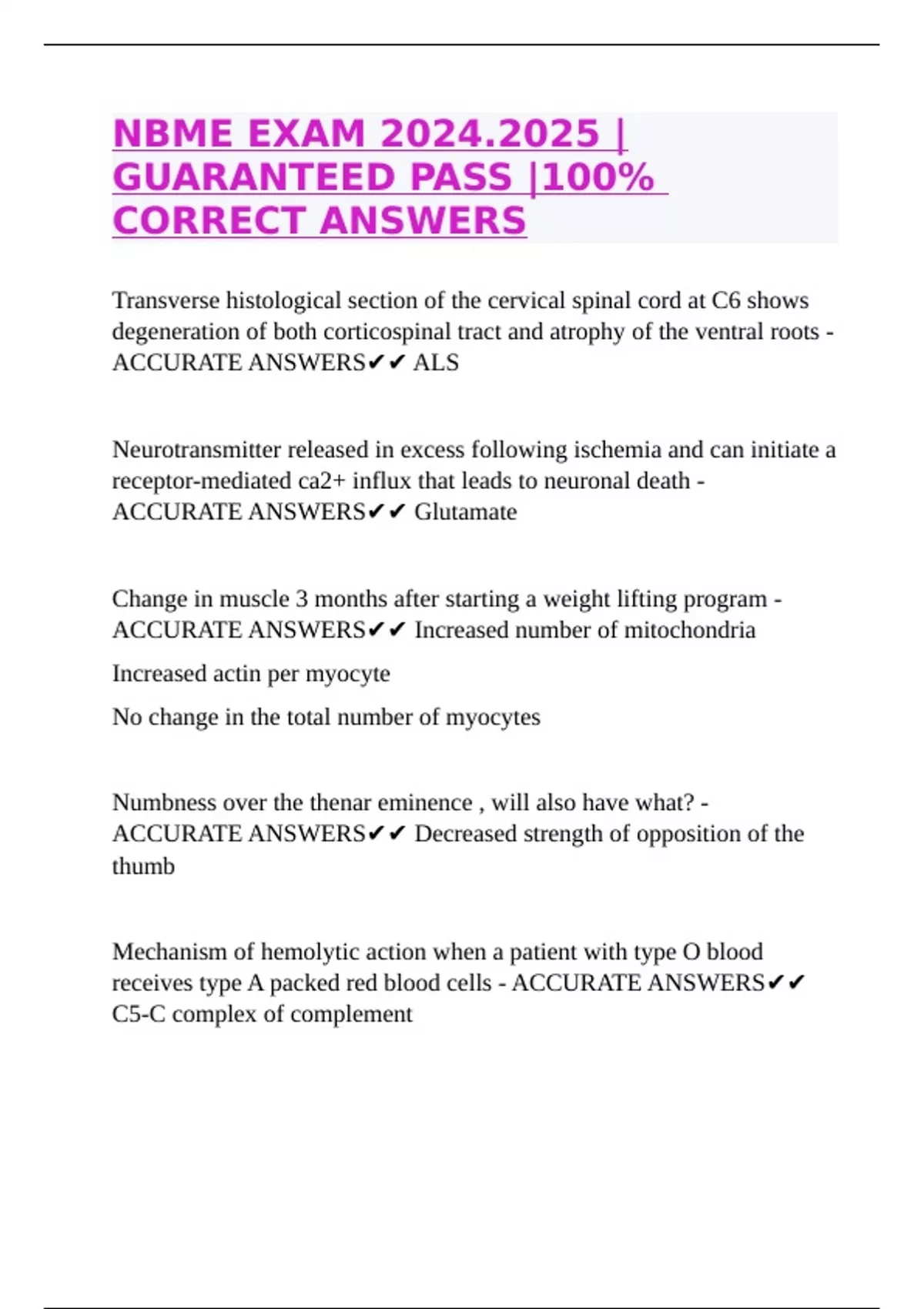 NBME EXAM 2024.2025 | GUARANTEED PASS |100% CORRECT ANSWERS

Transverse histological section of the cervical spinal cord at C6 shows degeneration of both corticospinal tract and atrophy of the ventral roots - ACCURATE ANSWERS✔✔ ALS

Neurotransmitter released in excess following ischemia and can initiate a receptor-mediated ca2+ influx that leads to neuronal death - ACCURATE ANSWERS✔✔ Glutamate

Change in muscle 3 months after starting a weight lifting program - ACCURATE ANSWERS✔✔ Increased number of mitochondria

Increased actin per myocyte

No change in the total number of myocytes

Numbness over the thenar eminence , will also have what? - ACCURATE ANSWERS✔✔ Decreased strength of opposition of the thumb

Mechanism of hemolytic action when a patient with type O blood receives type A packed red blood cells - ACCURATE ANSWERS✔✔ C5-C complex of complement